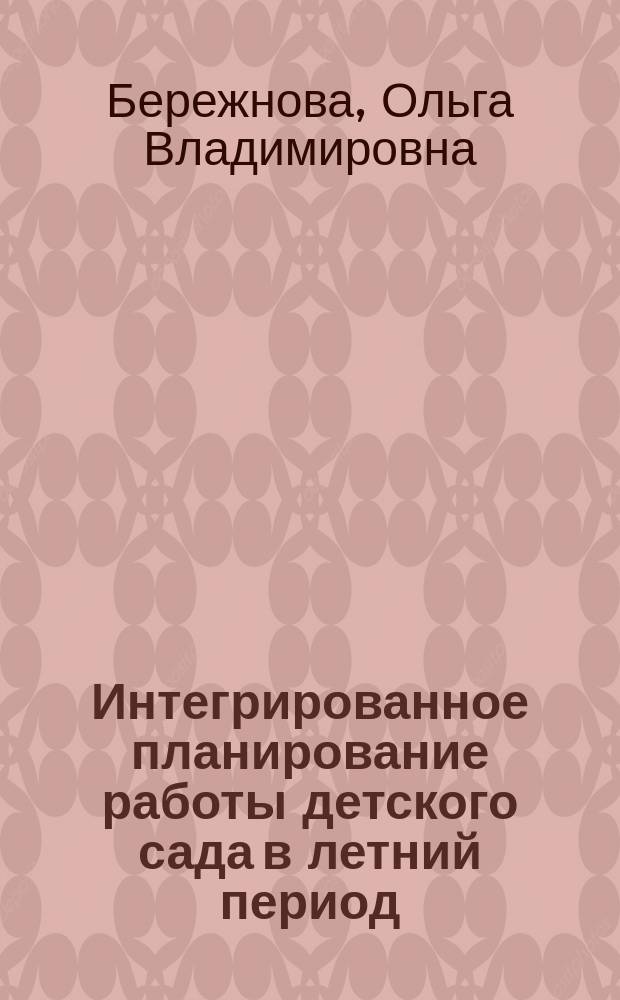 Бережнова, Ольга Владимировна

Интегрированное планирование работы детского сада в летний период